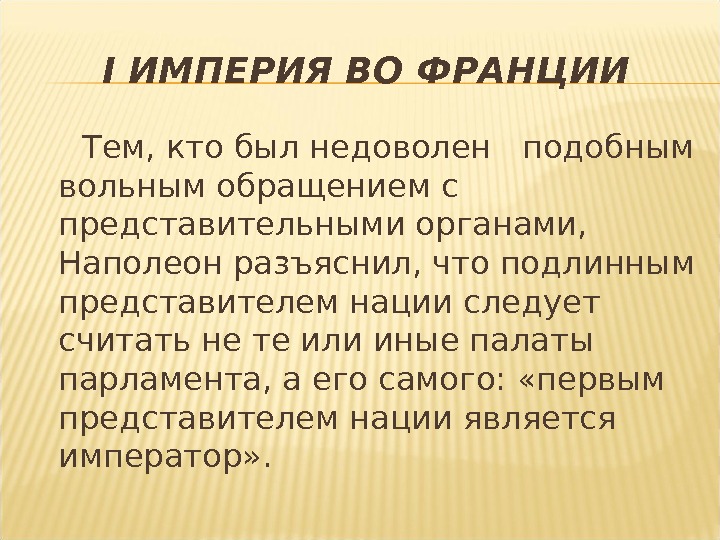 I ИМПЕРИЯ ВО ФРАНЦИИ

Тем, кто был недоволен подобным вольным обращением с представительными органами, Наполеон разъяснил, что подлинным представителем нации следует считать не те или иные палаты парламента, а его самого: «первым представителем нации является император».